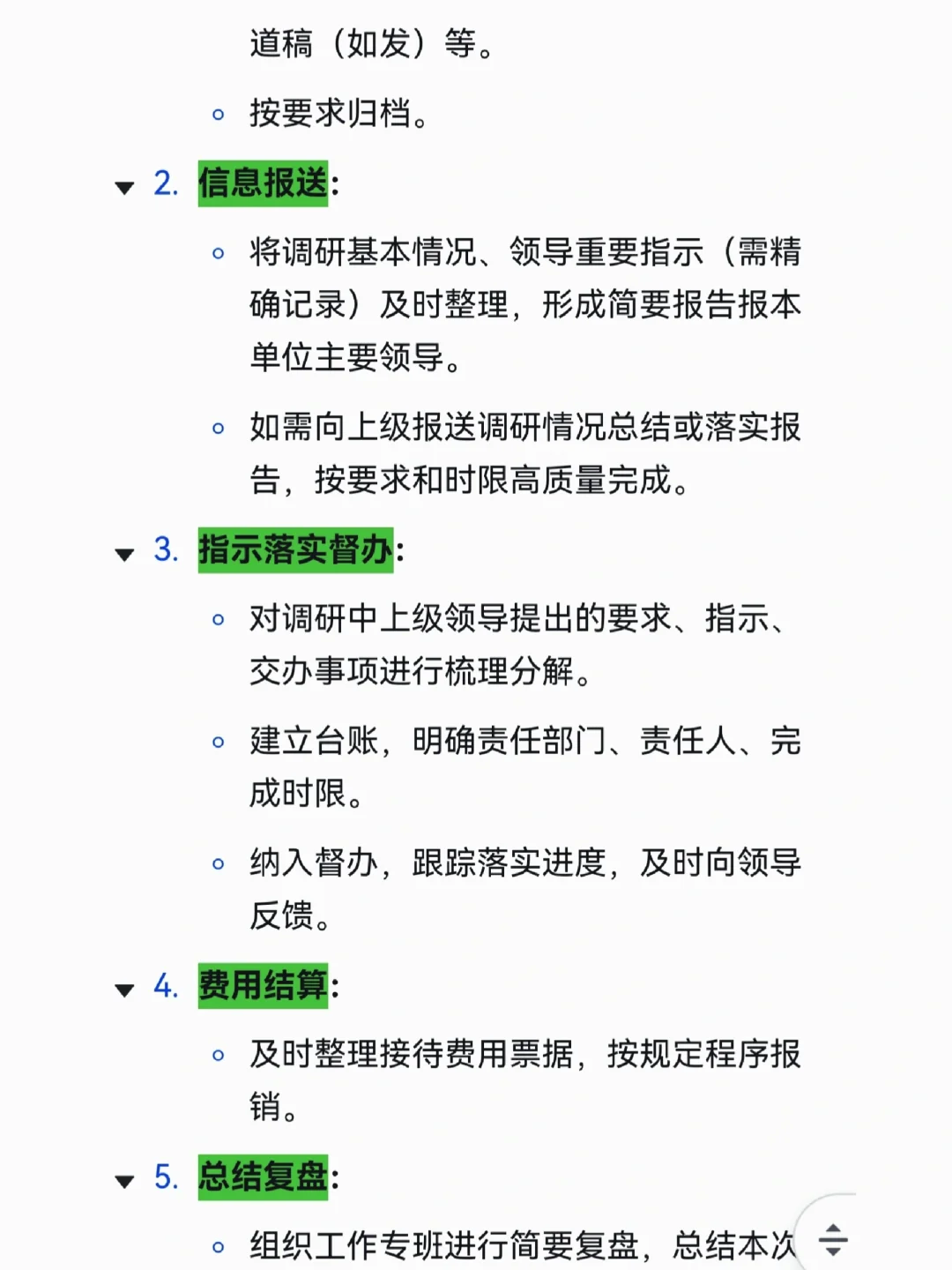 道稿（如发）等。

◦ 按要求归档。

2. 信息报送:

◦ 将调研基本情况、领导重要指示（需精确记录）及时整理，形成简要报告报本单位主要领导。

◦ 如需向上级报送调研情况总结或落实报告，按要求和时限高质量完成。

3. 指示落实督办:

◦ 对调研中上级领导提出的要求、指示、交办事项进行梳理分解。

◦ 建立台账，明确责任部门、责任人、完成时限。

◦ 纳入督办，跟踪落实进度，及时向领导反馈。

4. 费用结算:

◦ 及时整理接待费用票据，按规定程序报销。

5. 总结复盘:

◦ 组织工作专班进行简要复盘，总结本次